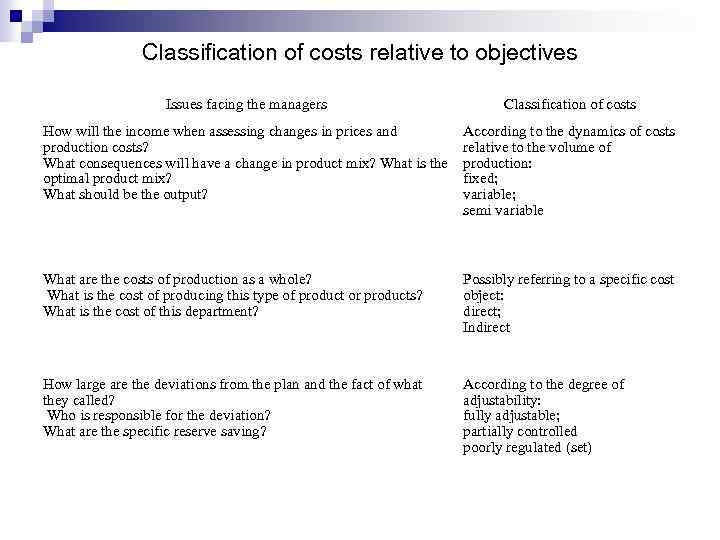 Classification of costs relative to objectives

| Issues facing the managers | Classification of costs |
|---|---|
| How will the income when assessing changes in prices and production costs? What consequences will have a change in product mix? What is the optimal product mix? What should be the output? | According to the dynamics of costs relative to the volume of production: fixed; variable; semi variable |
| What are the costs of production as a whole? What is the cost of producing this type of product or products? What is the cost of this department? | Possibly referring to a specific cost object: direct; Indirect |
| How large are the deviations from the plan and the fact of what they called? Who is responsible for the deviation? What are the specific reserve saving? | According to the degree of adjustability: fully adjustable; partially controlled poorly regulated (set) |